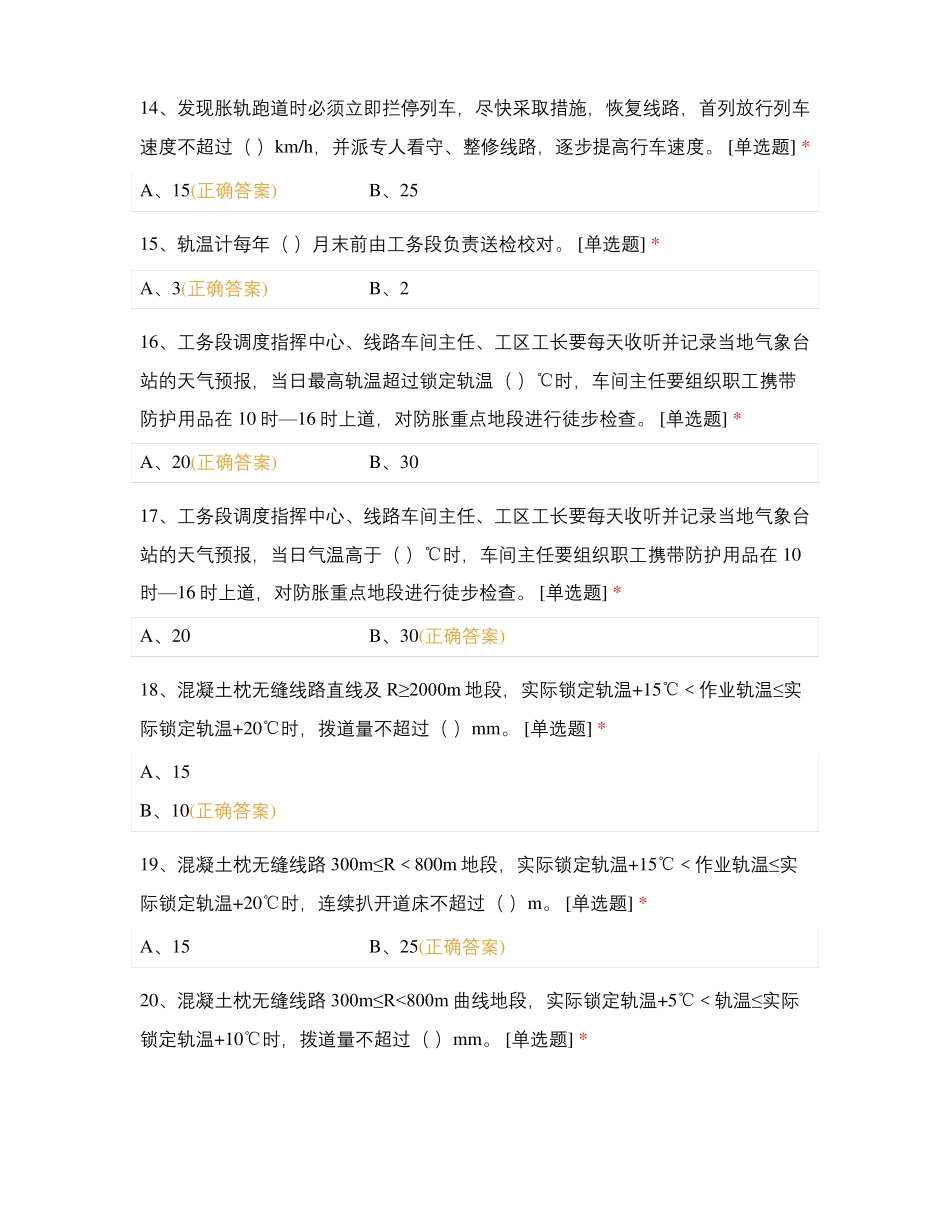 14、发现胀轨跑道时必须立即拦停列车，尽快采取措施，恢复线路，首列放行列车速度不超过（ ）km/h，并派专人看守、整修线路，逐步提高行车速度。 [单选题] *

A、15(正确答案)　　B、25

15、轨温计每年（ ）月末前由工务段负责送检校对。 [单选题] *

A、3(正确答案)　　B、2

16、工务段调度指挥中心、线路车间主任、工区工长要每天收听并记录当地气象台站的天气预报，当日最高轨温超过锁定轨温（ ）℃时，车间主任要组织职工携带防护用品在 10 时—16 时上道，对防胀重点地段进行徒步检查。 [单选题] *

A、20(正确答案)　　B、30

17、工务段调度指挥中心、线路车间主任、工区工长要每天收听并记录当地气象台站的天气预报，当日气温高于（ ）℃时，车间主任要组织职工携带防护用品在 10 时—16 时上道，对防胀重点地段进行徒步检查。 [单选题] *

A、20　　B、30(正确答案)

18、混凝土枕无缝线路直线及 R≥2000m 地段，实际锁定轨温+15℃ < 作业轨温≤实际锁定轨温+20℃时，拨道量不超过（ ）mm。 [单选题] *

A、15

B、10(正确答案)

19、混凝土枕无缝线路 300m≤R < 800m 地段，实际锁定轨温+15℃ < 作业轨温≤实际锁定轨温+20℃时，连续扒开道床不超过（ ）m。 [单选题] *

A、15　　B、25(正确答案)

20、混凝土枕无缝线路 300m≤R<800m 曲线地段，实际锁定轨温+5℃ < 轨温≤实际锁定轨温+10℃时，拨道量不超过（ ）mm。 [单选题] *